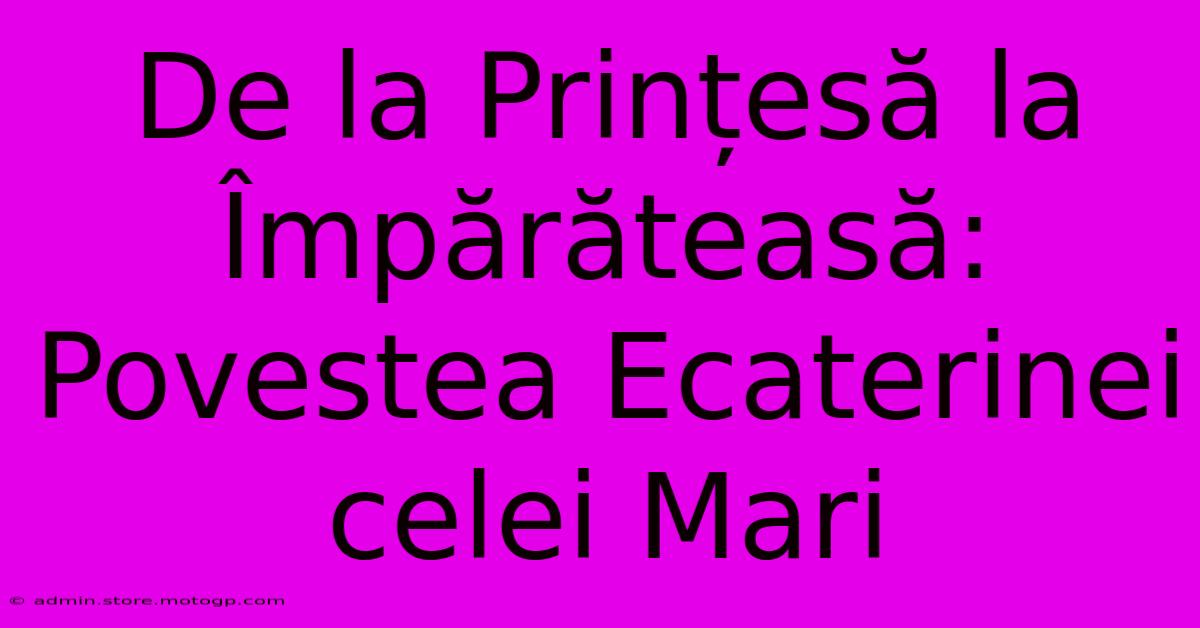 De la Prințesă la Împărăteasă: Povestea Ecaterinei celei Mari

© admin.store.motogp.com